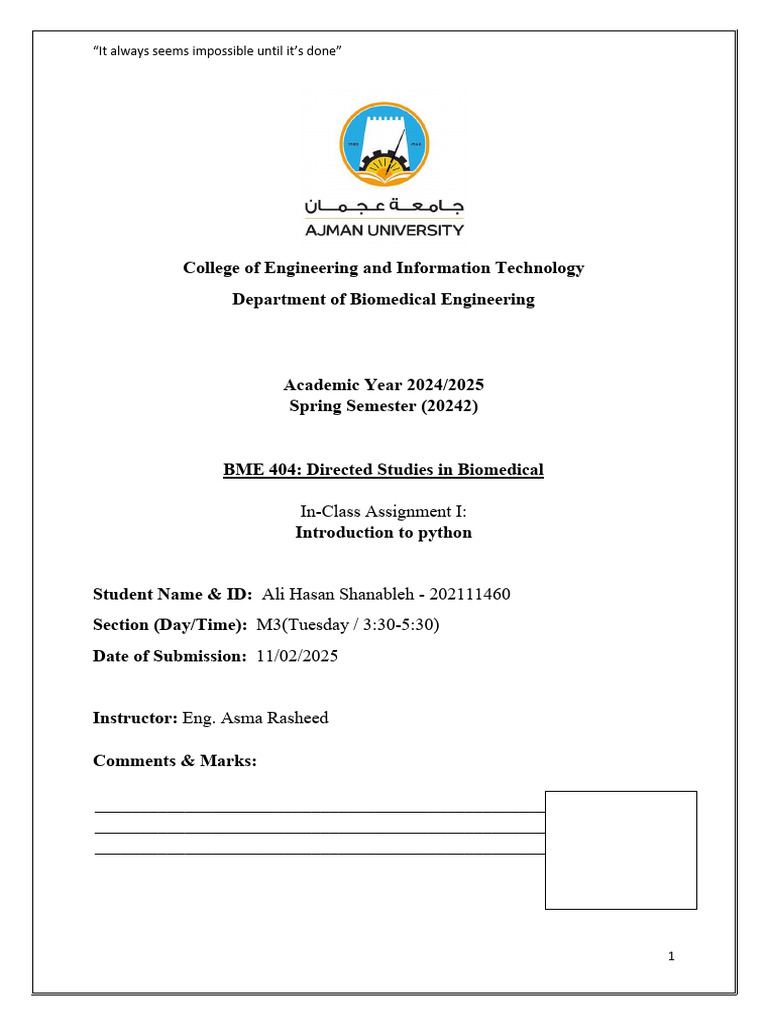 "It always seems impossible until it's done"

جامعة عجمان
AJMAN UNIVERSITY

College of Engineering and Information Technology

Department of Biomedical Engineering

Academic Year 2024/2025
Spring Semester (20242)

BME 404: Directed Studies in Biomedical

In-Class Assignment I:
Introduction to python

Student Name & ID: Ali Hasan Shanableh - 202111460

Section (Day/Time): M3(Tuesday / 3:30-5:30)

Date of Submission: 11/02/2025

Instructor: Eng. Asma Rasheed

Comments & Marks:

1